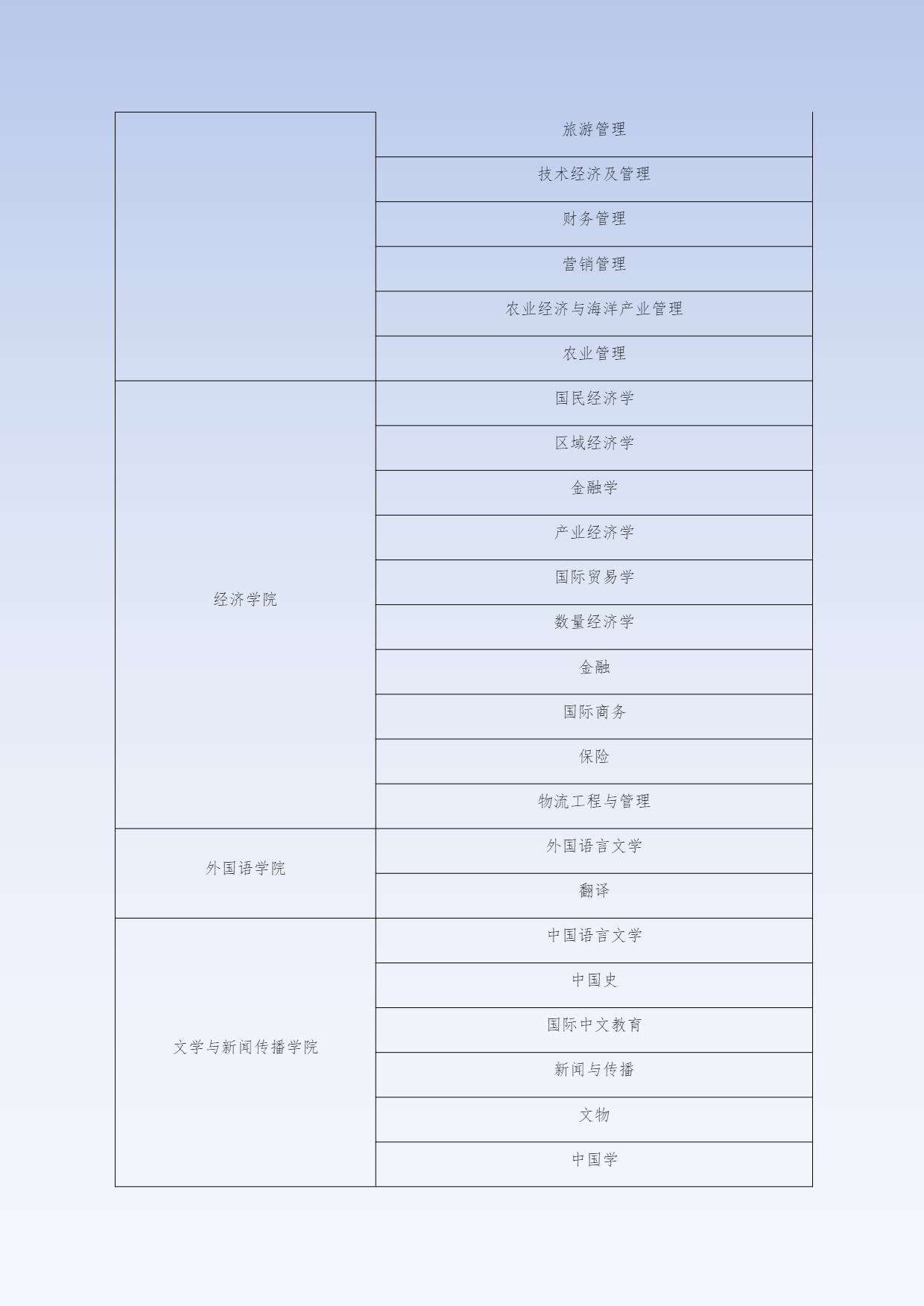 |  |  |
|---|---|
|  | 旅游管理 |
|  | 技术经济及管理 |
|  | 财务管理 |
|  | 营销管理 |
|  | 农业经济与海洋产业管理 |
|  | 农业管理 |
| 经济学院 | 国民经济学 |
|  | 区域经济学 |
|  | 金融学 |
|  | 产业经济学 |
|  | 国际贸易学 |
|  | 数量经济学 |
|  | 金融 |
|  | 国际商务 |
|  | 保险 |
|  | 物流工程与管理 |
| 外国语学院 | 外国语言文学 |
|  | 翻译 |
| 文学与新闻传播学院 | 中国语言文学 |
|  | 中国史 |
|  | 国际中文教育 |
|  | 新闻与传播 |
|  | 文物 |
|  | 中国学 |